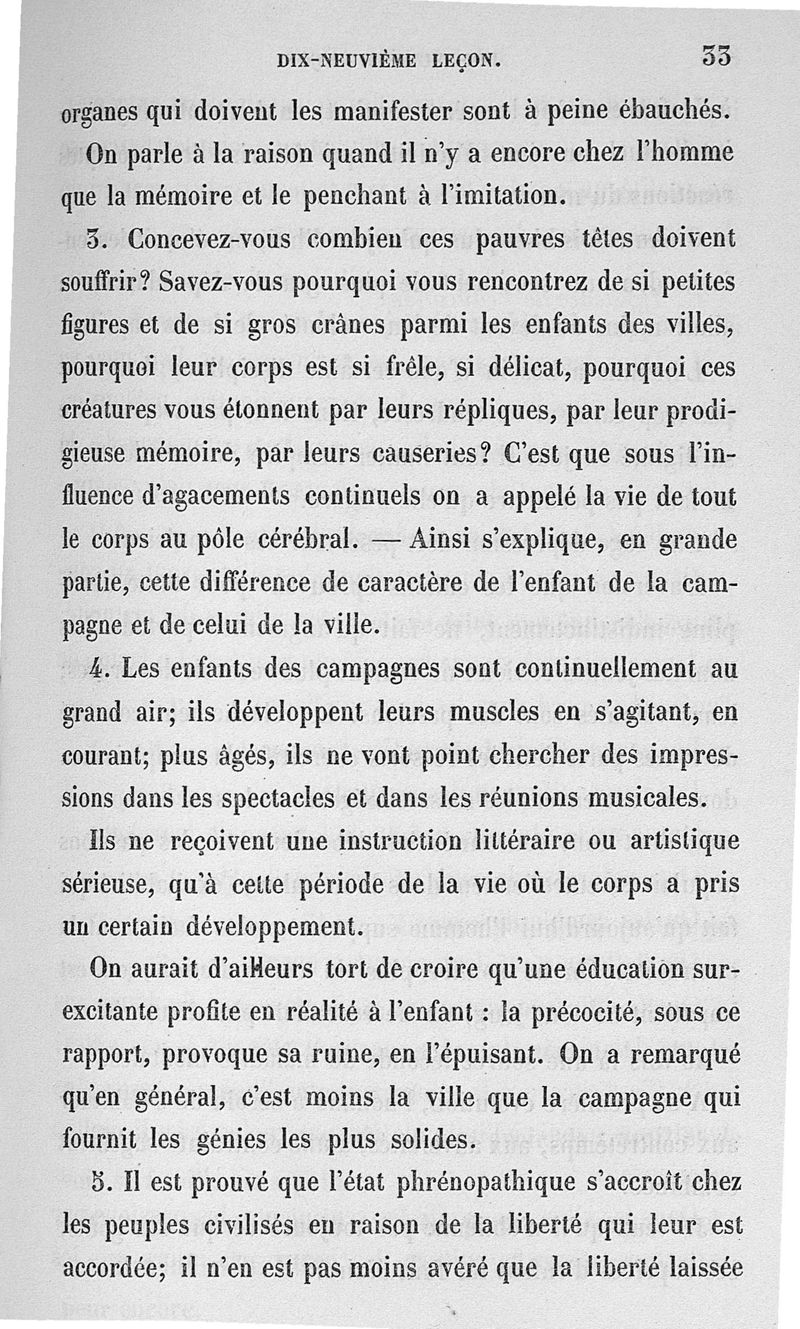 DIX-NEUVIÈME LEÇON. 33

organes qui doivent les manifester sont à peine ébauchés. On parle à la raison quand il n'y a encore chez l'homme que la mémoire et le penchant à l'imitation.

3. Concevez-vous combien ces pauvres têtes doivent souffrir? Savez-vous pourquoi vous rencontrez de si petites figures et de si gros crânes parmi les enfants des villes, pourquoi leur corps est si frêle, si délicat, pourquoi ces créatures vous étonnent par leurs répliques, par leur prodigieuse mémoire, par leurs causeries? C'est que sous l'influence d'agacements continuels on a appelé la vie de tout le corps au pôle cérébral. — Ainsi s'explique, en grande partie, cette différence de caractère de l'enfant de la campagne et de celui de la ville.

4. Les enfants des campagnes sont continuellement au grand air; ils développent leurs muscles en s'agitant, en courant; plus âgés, ils ne vont point chercher des impressions dans les spectacles et dans les réunions musicales.

Ils ne reçoivent une instruction littéraire ou artistique sérieuse, qu'à cette période de la vie où le corps a pris un certain développement.

On aurait d'ailleurs tort de croire qu'une éducation surexcitante profite en réalité à l'enfant : la précocité, sous ce rapport, provoque sa ruine, en l'épuisant. On a remarqué qu'en général, c'est moins la ville que la campagne qui fournit les génies les plus solides.

5. Il est prouvé que l'état phrénopathique s'accroît chez les peuples civilisés en raison de la liberté qui leur est accordée; il n'en est pas moins avéré que la liberté laissée